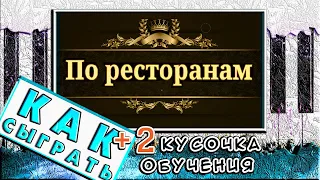 По ресторанам

КАК
СЫГРАТЬ

+2 КУСОЧКА
ОБУЧЕНИЯ